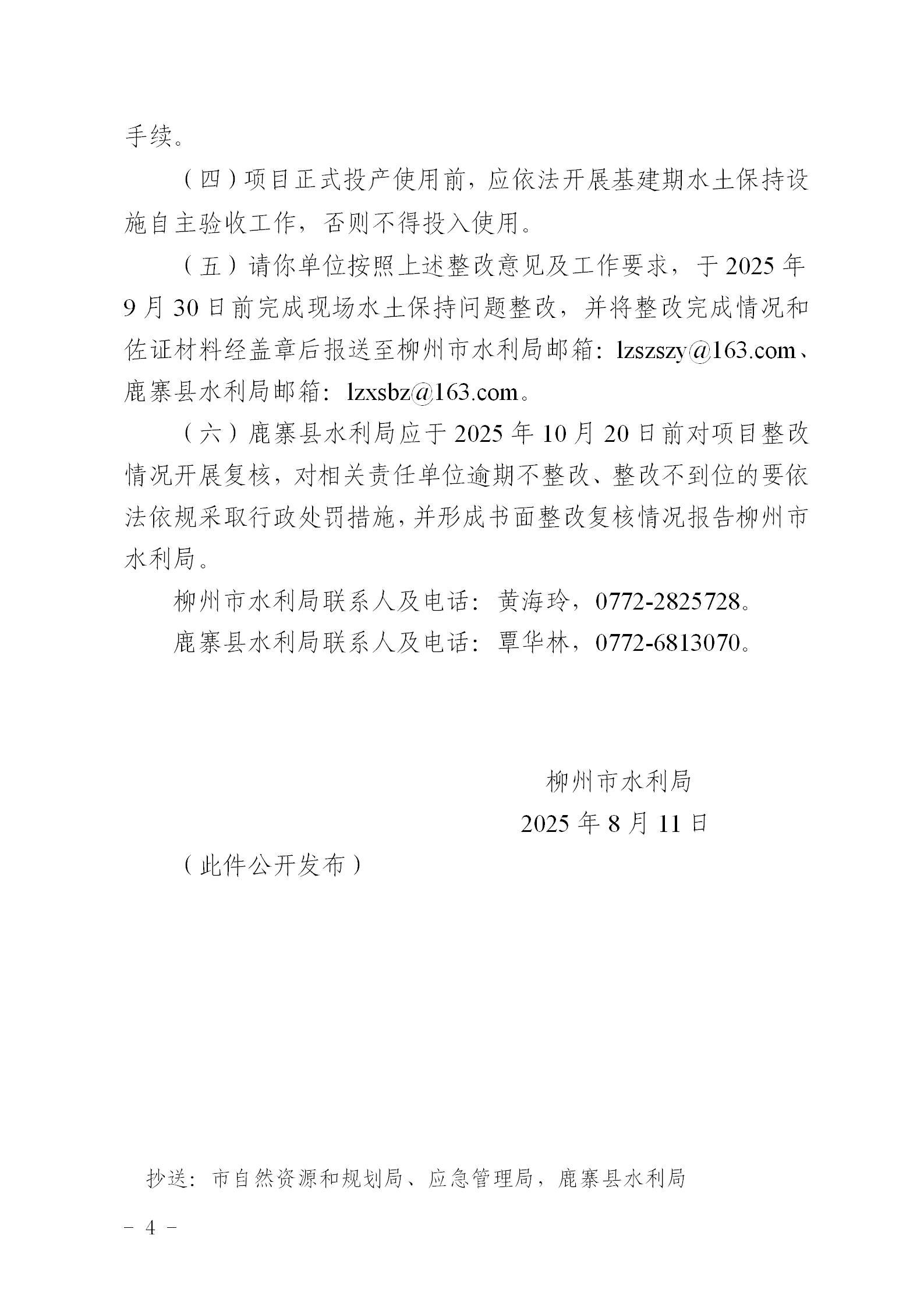 手续。

（四）项目正式投产使用前，应依法开展基建期水土保持设施自主验收工作，否则不得投入使用。

（五）请你单位按照上述整改意见及工作要求，于2025年9月30日前完成现场水土保持问题整改，并将整改完成情况和佐证材料经盖章后报送至柳州市水利局邮箱：lzszszy@163.com、鹿寨县水利局邮箱：lzxsbz@163.com。

（六）鹿寨县水利局应于2025年10月20日前对项目整改情况开展复核，对相关责任单位逾期不整改、整改不到位的要依法依规采取行政处罚措施，并形成书面整改复核情况报告柳州市水利局。

柳州市水利局联系人及电话：黄海玲，0772-2825728。

鹿寨县水利局联系人及电话：覃华林，0772-6813070。

柳州市水利局

2025年8月11日

（此件公开发布）

抄送：市自然资源和规划局、应急管理局，鹿寨县水利局

－ 4 －